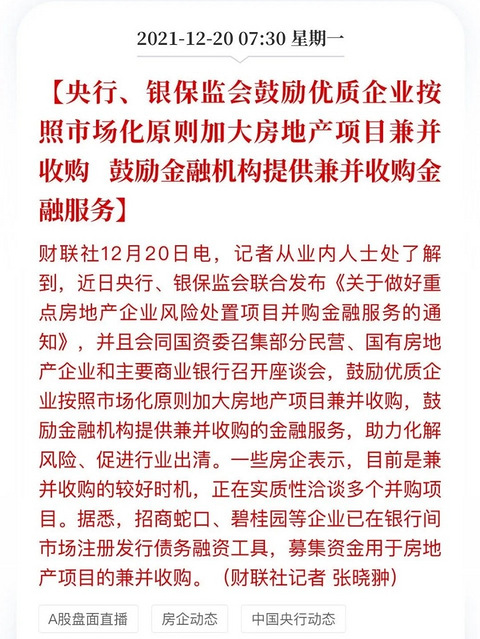 2021-12-20 07:30 星期一

【央行、银保监会鼓励优质企业按照市场化原则加大房地产项目兼并收购 鼓励金融机构提供兼并收购金融服务】

财联社12月20日电，记者从业内人士处了解到，近日央行、银保监会联合发布《关于做好重点房地产企业风险处置项目并购金融服务的通知》，并且会同国资委召集部分民营、国有房地产企业和主要商业银行召开座谈会，鼓励优质企业按照市场化原则加大房地产项目兼并收购，鼓励金融机构提供兼并收购的金融服务，助力化解风险、促进行业出清。一些房企表示，目前是兼并收购的较好时机，正在实质性洽谈多个并购项目。据悉，招商蛇口、碧桂园等企业已在银行间市场注册发行债务融资工具，募集资金用于房地产项目的兼并收购。（财联社记者 张晓翀）

A股盘面直播 房企动态 中国央行动态